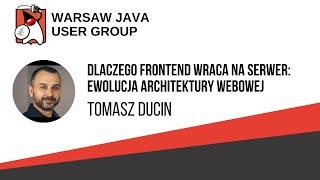 WARSAW JAVA
USER GROUP

DLACZEGO FRONTEND WRACA NA SERWER:
EWOLUCJA ARCHITEKTURY WEBOWEJ

TOMASZ DUCIN